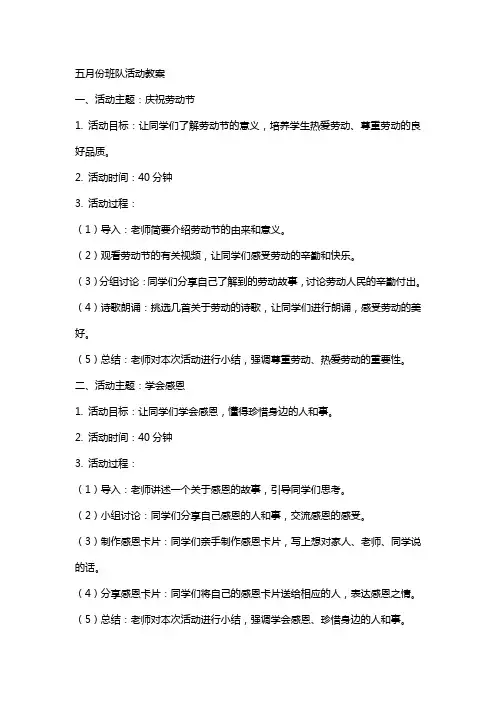 五月份班队活动教案

一、活动主题：庆祝劳动节

1. 活动目标：让同学们了解劳动节的意义，培养学生热爱劳动、尊重劳动的良好品质。

2. 活动时间：40 分钟

3. 活动过程：

（1）导入：老师简要介绍劳动节的由来和意义。

（2）观看劳动节的有关视频，让同学们感受劳动的辛勤和快乐。

（3）分组讨论：同学们分享自己了解到的劳动故事，讨论劳动人民的辛勤付出。

（4）诗歌朗诵：挑选几首关于劳动的诗歌，让同学们进行朗诵，感受劳动的美好。

（5）总结：老师对本次活动进行小结，强调尊重劳动、热爱劳动的重要性。

二、活动主题：学会感恩

1. 活动目标：让同学们学会感恩，懂得珍惜身边的人和事。

2. 活动时间：40 分钟

3. 活动过程：

（1）导入：老师讲述一个关于感恩的故事，引导同学们思考。

（2）小组讨论：同学们分享自己感恩的人和事，交流感恩的感受。

（3）制作感恩卡片：同学们亲手制作感恩卡片，写上想对家人、老师、同学说的话。

（4）分享感恩卡片：同学们将自己的感恩卡片送给相应的人，表达感恩之情。

（5）总结：老师对本次活动进行小结，强调学会感恩、珍惜身边的人和事。